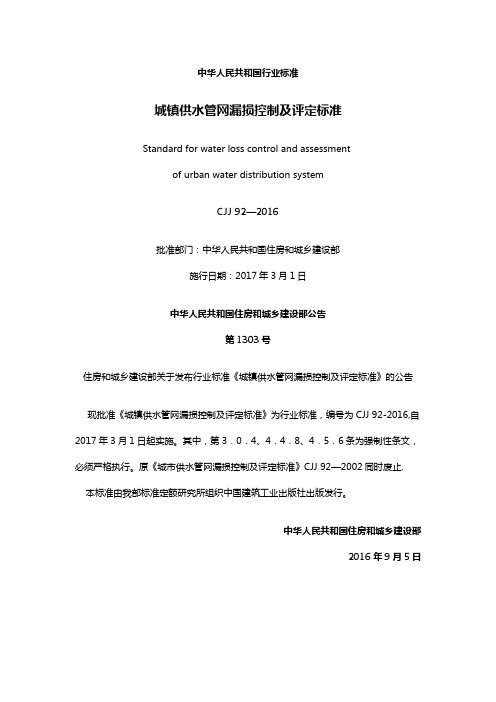 中华人民共和国行业标准

城镇供水管网漏损控制及评定标准

Standard for water loss control and assessment

of urban water distribution system

CJJ 92—2016

批准部门：中华人民共和国住房和城乡建设部

施行日期：2017 年 3 月 1 日

中华人民共和国住房和城乡建设部公告

第 1303 号

住房和城乡建设部关于发布行业标准《城镇供水管网漏损控制及评定标准》的公告

现批准《城镇供水管网漏损控制及评定标准》为行业标准，编号为 CJJ 92-2016,自 2017 年 3 月 1 日起实施。其中，第 3．0．4、4．4．8、4．5．6 条为强制性条文，必须严格执行。原《城市供水管网漏损控制及评定标准》CJJ 92—2002 同时废止.

本标准由我部标准定额研究所组织中国建筑工业出版社出版发行。

中华人民共和国住房和城乡建设部

2016 年 9 月 5 日